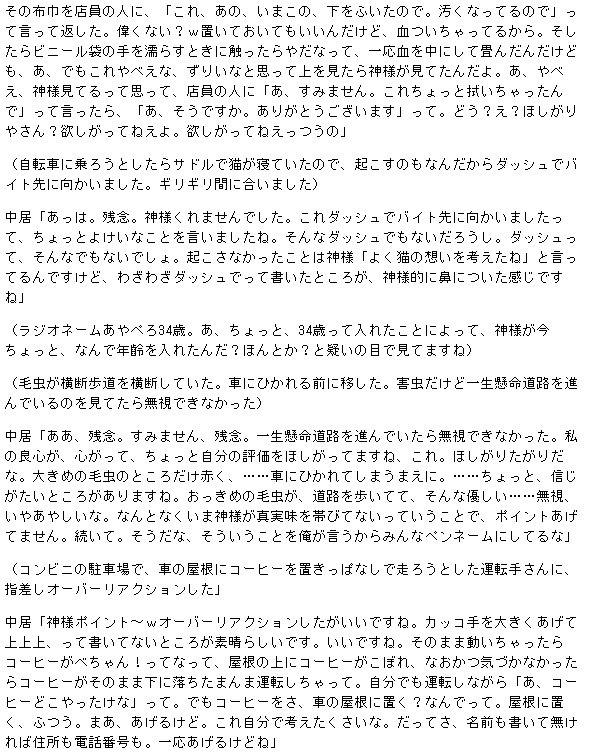 その布巾を店員の人に、「これ、あの、いまこの、下をふいたので。汚くなってるので」って言って返した。偉くない？w置いておいてもいいんだけど、血ついちゃってるから。そしたらビニール袋の手を濡らすときに触ったらやだなって、一応血を中にして畳んだんだけども、あ、でもこれやべえな、ずりいなと思って上を見たら神様が見てたんだよ。あ、やべえ、神様見てるって思って、店員の人に「あ、すみません。これちょっと拭いちゃったんで」って言ったら、「あ、そうですか。ありがとうございます」って。どう？え？ほしがりやさん？欲しがってねえよ。欲しがってねえっつうの」

（自転車に乗ろうとしたらサドルで猫が寝ていたので、起こすのもなんだからダッシュでバイト先に向かいました。ギリギリ間に合いました）

中居「あっは。残念。神様くれませんでした。これダッシュでバイト先に向かいましたって、ちょっとよけいなことを言いましたね。そんなダッシュでもないだろうし。ダッシュって、そんなでもないでしょ。起こさなかったことは神様「よく猫の想いを考えたね」と言ってるんですけど、わざわざダッシュでって書いたところが、神様的に鼻についた感じですね」

（ラジオネームあやべろ34歳。あ、ちょっと、34歳って入れたことによって、神様が今ちょっと、なんで年齢を入れたんだ？ほんとか？と疑いの目で見てますね）

（毛虫が横断歩道を横断していた。車にひかれる前に移した。害虫だけど一生懸命道路を進んでいるのを見てたら無視できなかった）

中居「ああ、残念。すみません、残念。一生懸命道路を進んでいたら無視できなかった。私の良心が、心がって、ちょっと自分の評価をほしがってますね、これ。ほしがりたがりだな。大きめの毛虫のところだけ赤く、……車にひかれてしまうまえに。……ちょっと、信じがたいところがありますね。おっきめの毛虫が、道路を歩いてて、そんな優しい……無視、いやあやしいな。なんとなくいま神様が真実味を帯びてないっていうことで、ポイントあげてません。続いて。そうだな、そういうことを俺が言うからみんなペンネームにしてるな」

（コンビニの駐車場で、車の屋根にコーヒーを置きっぱなしで走ろうとした運転手さんに、指差しオーバーリアクションした」

中居「神様ポイント～wオーバーリアクションしたがいいですね。カッコ手を大きくあげて上上上、って書いてないところが素晴らしいです。いいですね。そのまま動いちゃったらコーヒーがべちゃん！ってなって、屋根の上にコーヒーがこぼれ、なおかつ気づかなかったらコーヒーがそのまま下に落ちたまんま運転しちゃって。自分でも運転しながら「あ、コーヒーどこやったけな」って。でもコーヒーをさ、車の屋根に置く？なんでって。屋根に置く、ふつう。まあ、あげるけど。これ自分で考えたくさいな。だってさ、名前も書いて無ければ住所も電話番号も。一応あげるけどね」